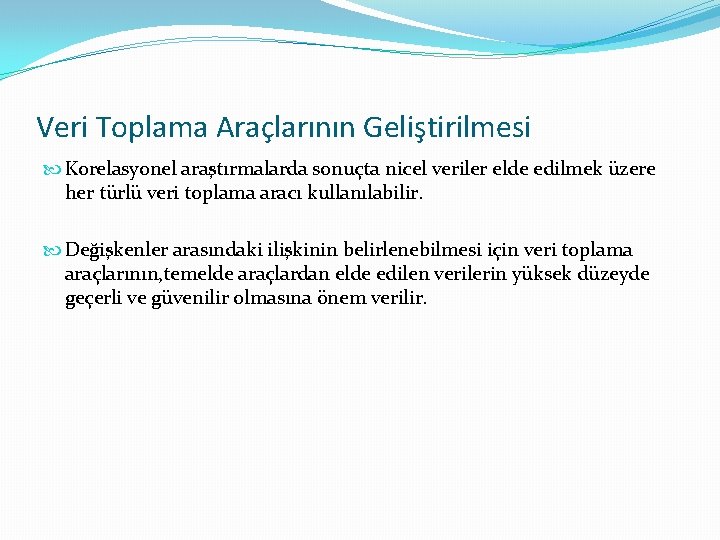 Veri Toplama Araçlarının Geliştirilmesi

Korelasyonel araştırmalarda sonuçta nicel veriler elde edilmek üzere her türlü veri toplama aracı kullanılabilir.

Değişkenler arasındaki ilişkinin belirlenebilmesi için veri toplama araçlarının,temelde araçlardan elde edilen verilerin yüksek düzeyde geçerli ve güvenilir olmasına önem verilir.